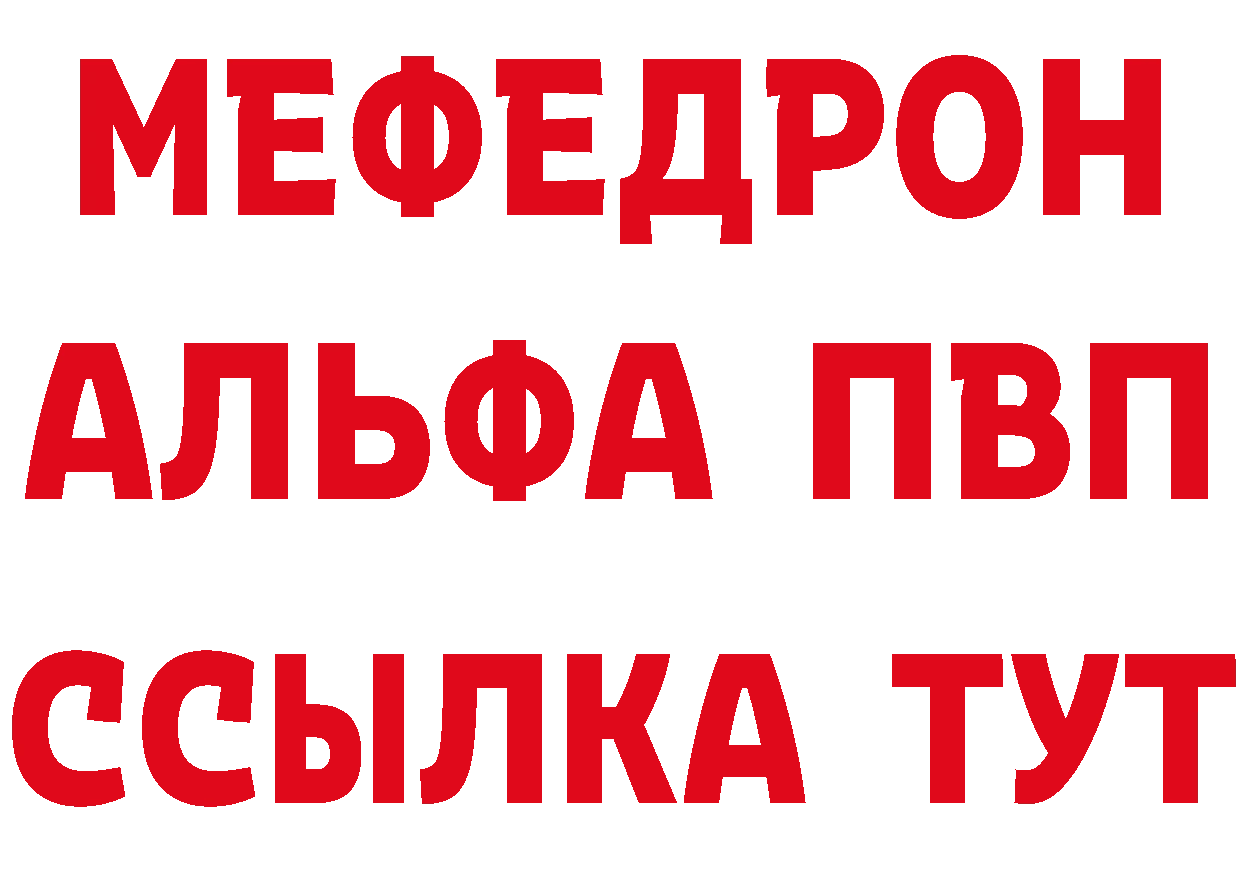 МЕФЕДРОН
АЛЬФА ПВП
ССЫЛКА ТУТ